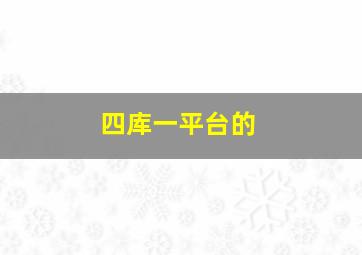 四库一平台的